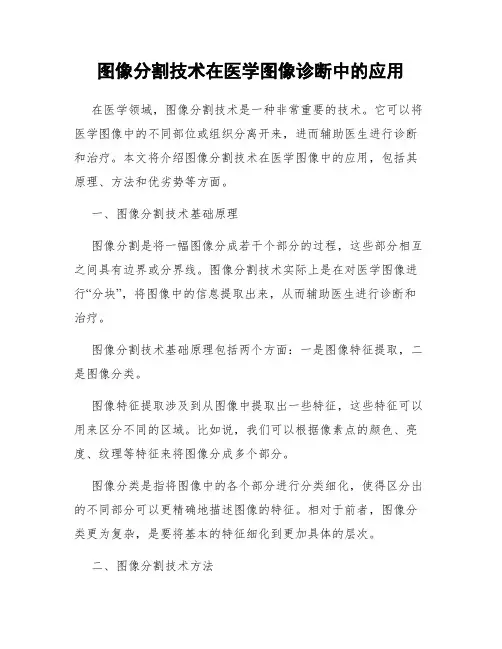 图像分割技术在医学图像诊断中的应用

在医学领域，图像分割技术是一种非常重要的技术。它可以将医学图像中的不同部位或组织分离开来，进而辅助医生进行诊断和治疗。本文将介绍图像分割技术在医学图像中的应用，包括其原理、方法和优劣势等方面。

一、图像分割技术基础原理

图像分割是将一幅图像分成若干个部分的过程，这些部分相互之间具有边界或分界线。图像分割技术实际上是在对医学图像进行“分块”，将图像中的信息提取出来，从而辅助医生进行诊断和治疗。

图像分割技术基础原理包括两个方面：一是图像特征提取，二是图像分类。

图像特征提取涉及到从图像中提取出一些特征，这些特征可以用来区分不同的区域。比如说，我们可以根据像素点的颜色、亮度、纹理等特征来将图像分成多个部分。

图像分类是指将图像中的各个部分进行分类细化，使得区分出的不同部分可以更精确地描述图像的特征。相对于前者，图像分类更为复杂，是要将基本的特征细化到更加具体的层次。

二、图像分割技术方法